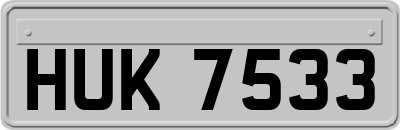 HUK 7533